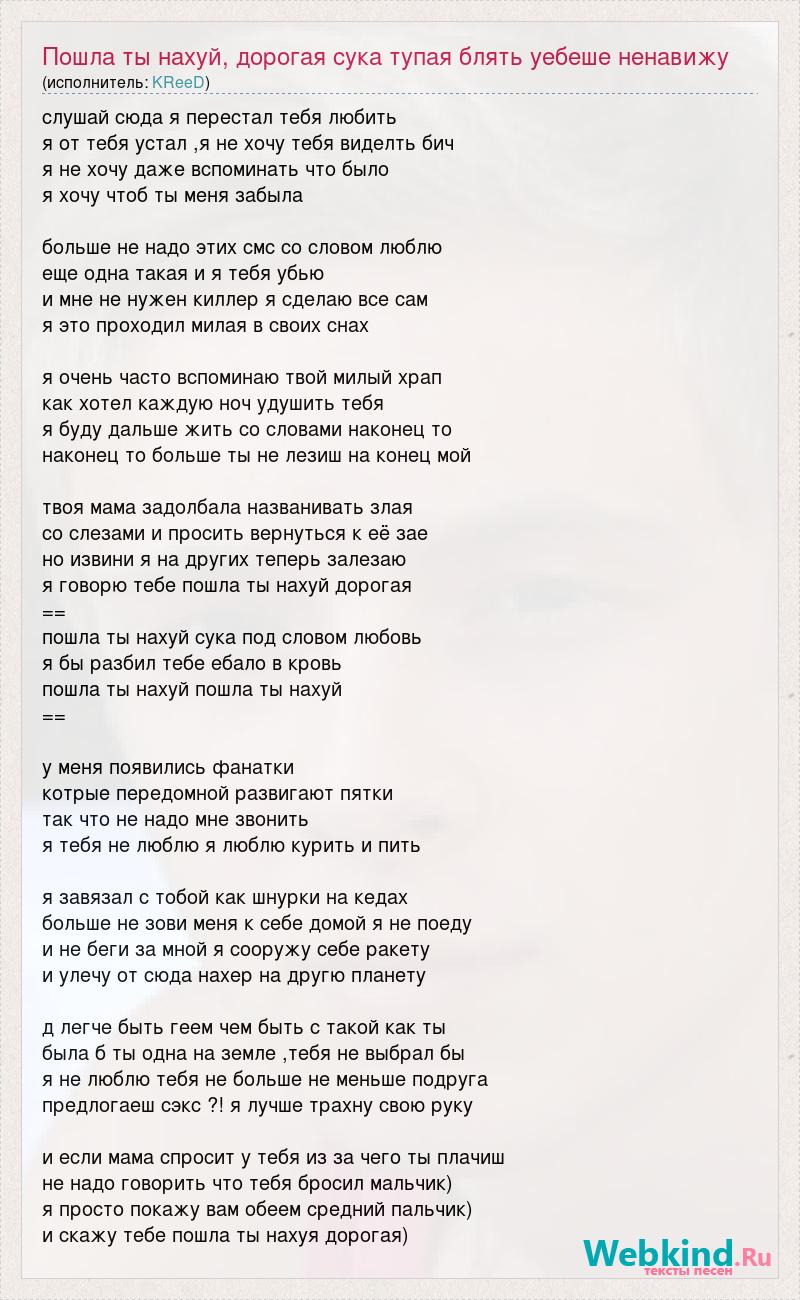 Пошла ты нахуй, дорогая сука тупая блять уебеше ненавижу
(исполнитель: KReeD)

слушай сюда я перестал тебя любить
я от тебя устал ,я не хочу тебя виделть бич
я не хочу даже вспоминать что было
я хочу чтоб ты меня забыла

больше не надо этих смс со словом люблю
еще одна такая и я тебя убью
и мне не нужен киллер я сделаю все сам
я это проходил милая в своих снах

я очень часто вспоминаю твой милый храп
как хотел каждую ноч удушить тебя
я буду дальше жить со словами наконец то
наконец то больше ты не лезиш на конец мой

твоя мама задолбала названивать злая
со слезами и просить вернуться к её зае
но извини я на других теперь залезаю
я говорю тебе пошла ты нахуй дорогая
==
пошла ты нахуй сука под словом любовь
я бы разбил тебе ебало в кровь
пошла ты нахуй пошла ты нахуй
==

у меня появились фанатки
котрые передомной развигают пятки
так что не надо мне звонить
я тебя не люблю я люблю курить и пить

я завязал с тобой как шнурки на кедах
больше не зови меня к себе домой я не поеду
и не беги за мной я сооружу себе ракету
и улечу от сюда нахер на другю планету

д легче быть геем чем быть с такой как ты
была б ты одна на земле ,тебя не выбрал бы
я не люблю тебя не больше не меньше подруга
предлогаеш сэкс ?! я лучше трахну свою руку

и если мама спросит у тебя из за чего ты плачиш
не надо говорить что тебя бросил мальчик)
я просто покажу вам обеем средний пальчик)
и скажу тебе пошла ты нахуя дорогая)

Webkind.Ru
тексты песен